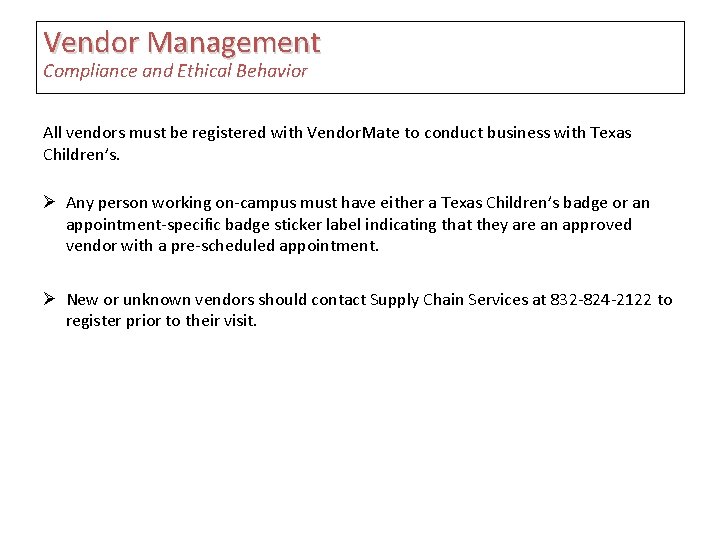 Vendor Management
Compliance and Ethical Behavior

All vendors must be registered with VendorMate to conduct business with Texas Children's.

➢ Any person working on-campus must have either a Texas Children's badge or an appointment-specific badge sticker label indicating that they are an approved vendor with a pre-scheduled appointment.

➢ New or unknown vendors should contact Supply Chain Services at 832-824-2122 to register prior to their visit.